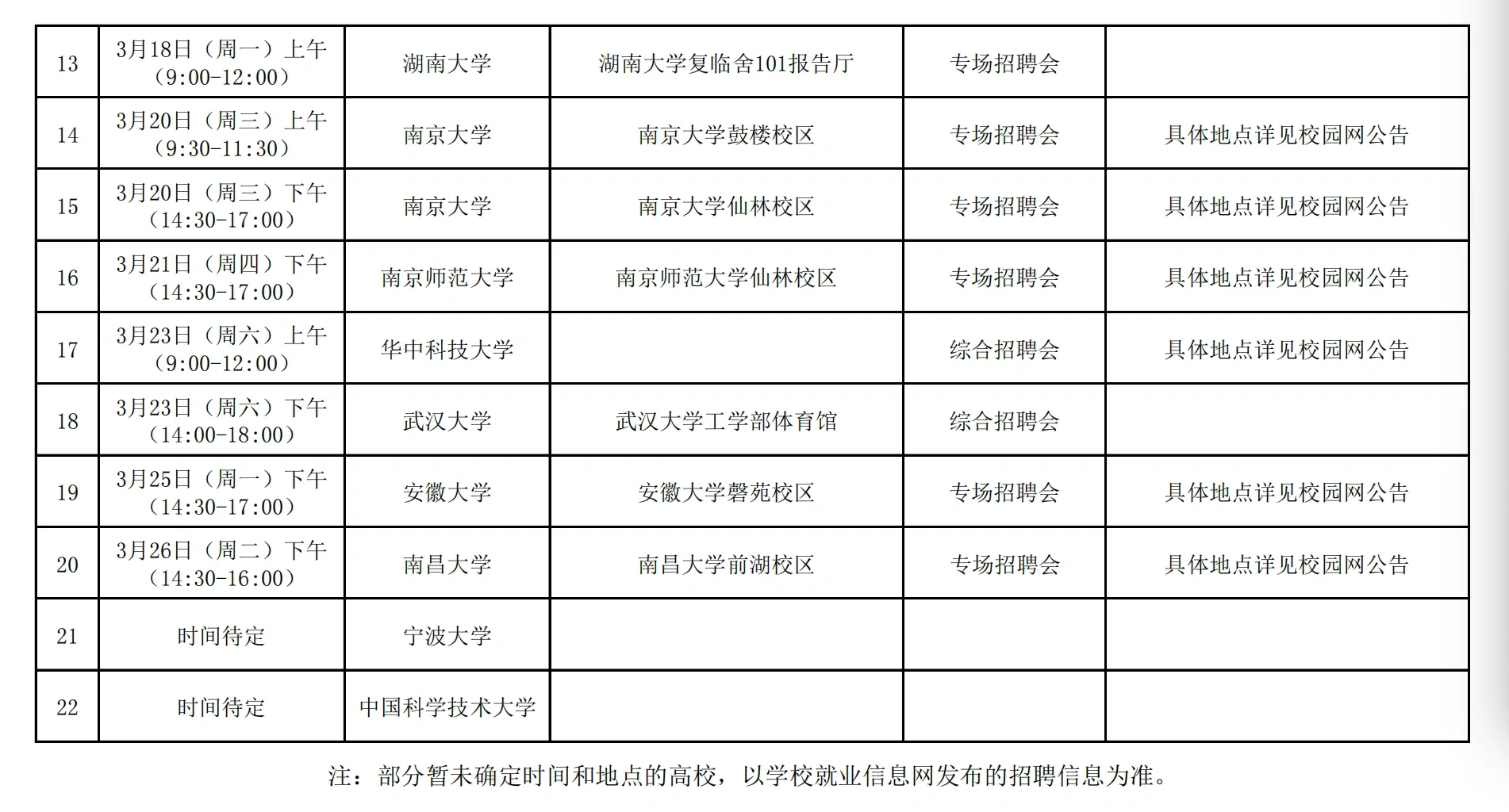 | | | | | | |
|---|---|---|---|---|---|
| 13 | 3月18日（周一）上午（9:00-12:00） | 湖南大学 | 湖南大学复临舍101报告厅 | 专场招聘会 | |
| 14 | 3月20日（周三）上午（9:30-11:30） | 南京大学 | 南京大学鼓楼校区 | 专场招聘会 | 具体地点详见校园网公告 |
| 15 | 3月20日（周三）下午（14:30-17:00） | 南京大学 | 南京大学仙林校区 | 专场招聘会 | 具体地点详见校园网公告 |
| 16 | 3月21日（周四）下午（14:30-17:00） | 南京师范大学 | 南京师范大学仙林校区 | 专场招聘会 | 具体地点详见校园网公告 |
| 17 | 3月23日（周六）上午（9:00-12:00） | 华中科技大学 | | 综合招聘会 | 具体地点详见校园网公告 |
| 18 | 3月23日（周六）下午（14:00-18:00） | 武汉大学 | 武汉大学工学部体育馆 | 综合招聘会 | |
| 19 | 3月25日（周一）下午（14:30-17:00） | 安徽大学 | 安徽大学磬苑校区 | 专场招聘会 | 具体地点详见校园网公告 |
| 20 | 3月26日（周二）下午（14:30-16:00） | 南昌大学 | 南昌大学前湖校区 | 专场招聘会 | 具体地点详见校园网公告 |
| 21 | 时间待定 | 宁波大学 | | | |
| 22 | 时间待定 | 中国科学技术大学 | | | |

注：部分暂未确定时间和地点的高校，以学校就业信息网发布的招聘信息为准。